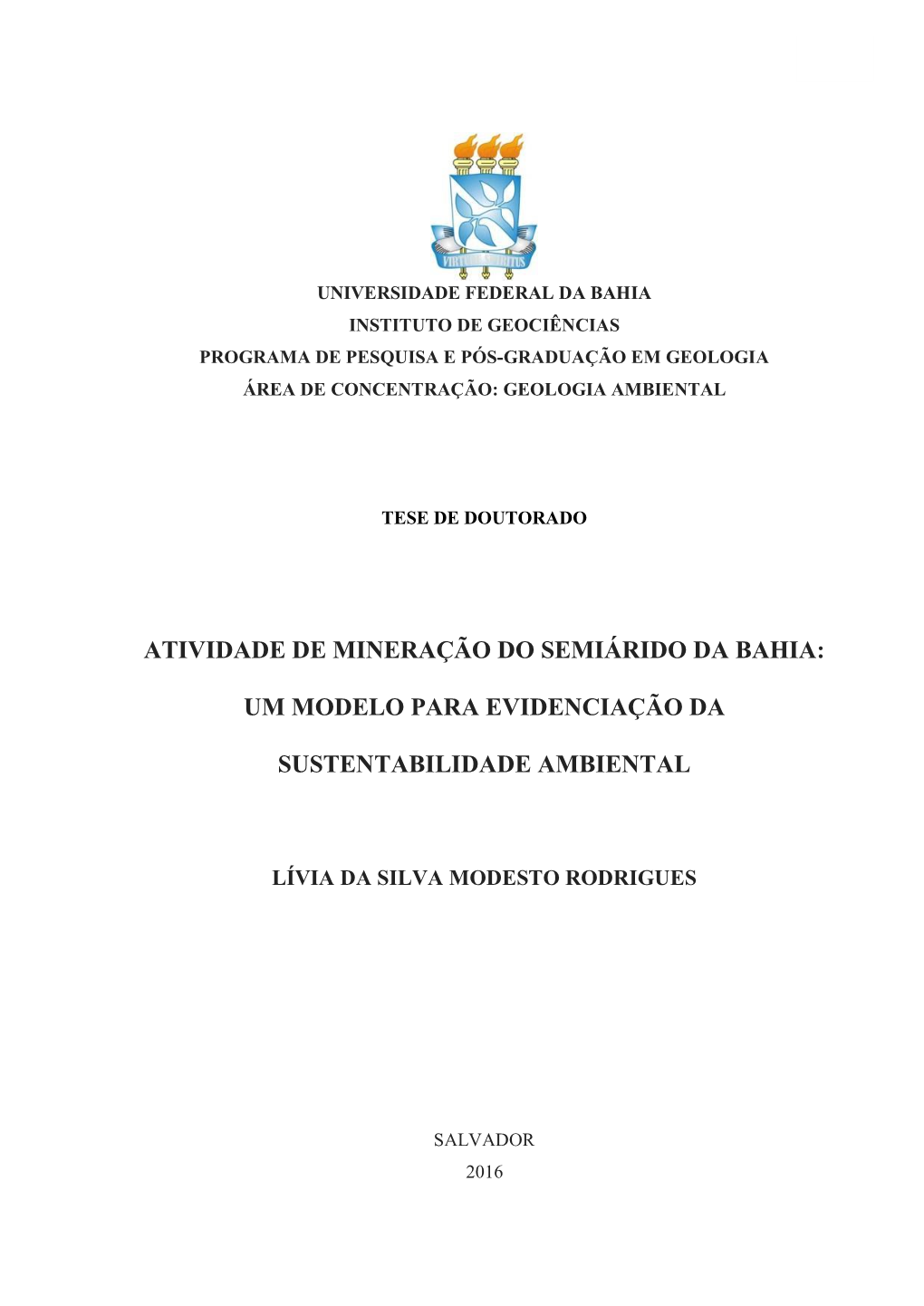 VIRTUTE SPIRITUS

UNIVERSIDADE FEDERAL DA BAHIA
INSTITUTO DE GEOCIÊNCIAS
PROGRAMA DE PESQUISA E PÓS-GRADUAÇÃO EM GEOLOGIA
ÁREA DE CONCENTRAÇÃO: GEOLOGIA AMBIENTAL

TESE DE DOUTORADO

ATIVIDADE DE MINERAÇÃO DO SEMIÁRIDO DA BAHIA:

UM MODELO PARA EVIDENCIAÇÃO DA

SUSTENTABILIDADE AMBIENTAL

LÍVIA DA SILVA MODESTO RODRIGUES

SALVADOR
2016